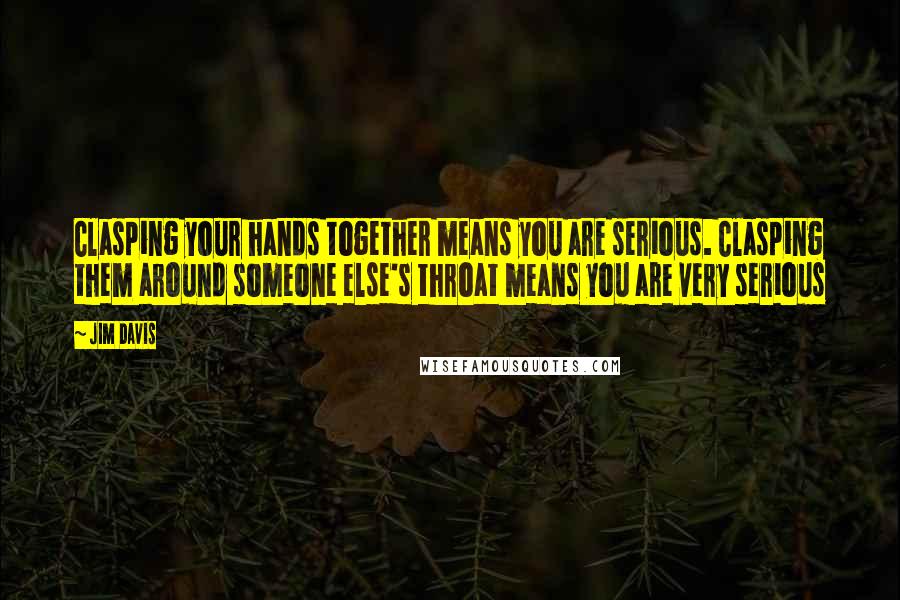 CLASPING YOUR HANDS TOGETHER MEANS YOU ARE SERIOUS. CLASPING THEM AROUND SOMEONE ELSE'S THROAT MEANS YOU ARE VERY SERIOUS

~ JIM DAVIS

WISEFAMOUSQUOTES.COM